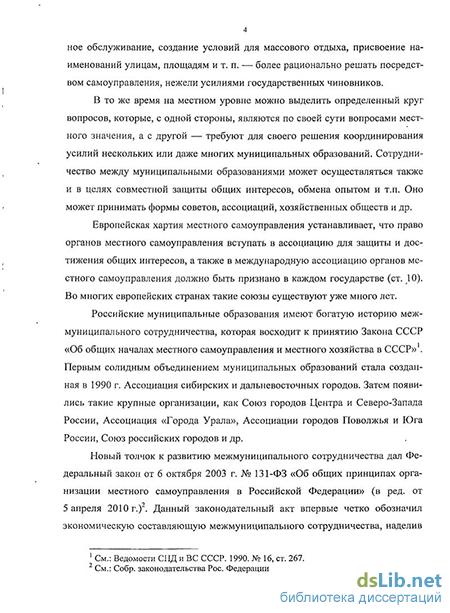 4

ное обслуживание, создание условий для массового отдыха, присвоение наименований улицам, площадям и т. п. — более рационально решать посредством самоуправления, нежели усилиями государственных чиновников.

В то же время на местном уровне можно выделить определенный круг вопросов, которые, с одной стороны, являются по своей сути вопросами местного значения, а с другой — требуют для своего решения координирования усилий нескольких или даже многих муниципальных образований. Сотрудничество между муниципальными образованиями может осуществляться также и в целях совместной защиты общих интересов, обмена опытом и т.п. Оно может принимать формы советов, ассоциаций, хозяйственных обществ и др.

Европейская хартия местного самоуправления устанавливает, что право органов местного самоуправления вступать в ассоциацию для защиты и достижения общих интересов, а также в международную ассоциацию органов местного самоуправления должно быть признано в каждом государстве (ст. 10). Во многих европейских странах такие союзы существуют уже много лет.

Российские муниципальные образования имеют богатую историю межмуниципального сотрудничества, которая восходит к принятию Закона СССР «Об общих началах местного самоуправления и местного хозяйства в СССР»$^1$. Первым солидным объединением муниципальных образований стала созданная в 1990 г. Ассоциация сибирских и дальневосточных городов. Затем появились такие крупные организации, как Союз городов Центра и Северо-Запада России, Ассоциация «Города Урала», Ассоциации городов Поволжья и Юга России, Союз российских городов и др.

Новый толчок к развитию межмуниципального сотрудничества дал Федеральный закон от 6 октября 2003 г. № 131-ФЗ «Об общих принципах организации местного самоуправления в Российской Федерации» (в ред. от 5 апреля 2010 г.)$^2$. Данный законодательный акт впервые четко обозначил экономическую составляющую межмуниципального сотрудничества, наделив

$^1$ См.: Ведомости СНД и ВС СССР. 1990. № 16, ст. 267.
$^2$ См.: Собр. законодательства Рос. Федерации

dsLib.net
библиотека диссертаций